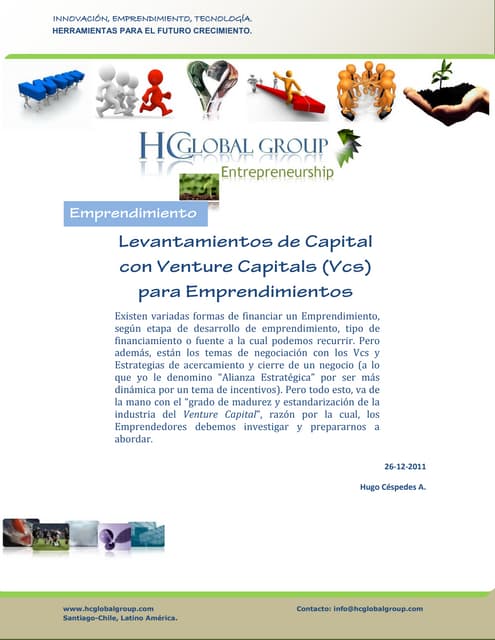 INNOVACIÓN, EMPRENDIMIENTO, TECNOLOGÍA.
HERRAMIENTAS PARA EL FUTURO CRECIMIENTO.

HC GLOBAL GROUP
Entrepreneurship

Emprendimiento

Levantamientos de Capital con Venture Capitals (Vcs) para Emprendimientos

Existen variadas formas de financiar un Emprendimiento, según etapa de desarrollo de emprendimiento, tipo de financiamiento o fuente a la cual podemos recurrir. Pero además, están los temas de negociación con los Vcs y Estrategias de acercamiento y cierre de un negocio (a lo que yo le denomino "Alianza Estratégica" por ser más dinámica por un tema de incentivos). Pero todo esto, va de la mano con el "grado de madurez y estandarización de la industria del Venture Capital", razón por la cual, los Emprendedores debemos investigar y prepararnos a abordar.

26-12-2011

Hugo Céspedes A.

www.hcglobalgroup.com
Santiago-Chile, Latino América.

Contacto: info@hcglobalgroup.com